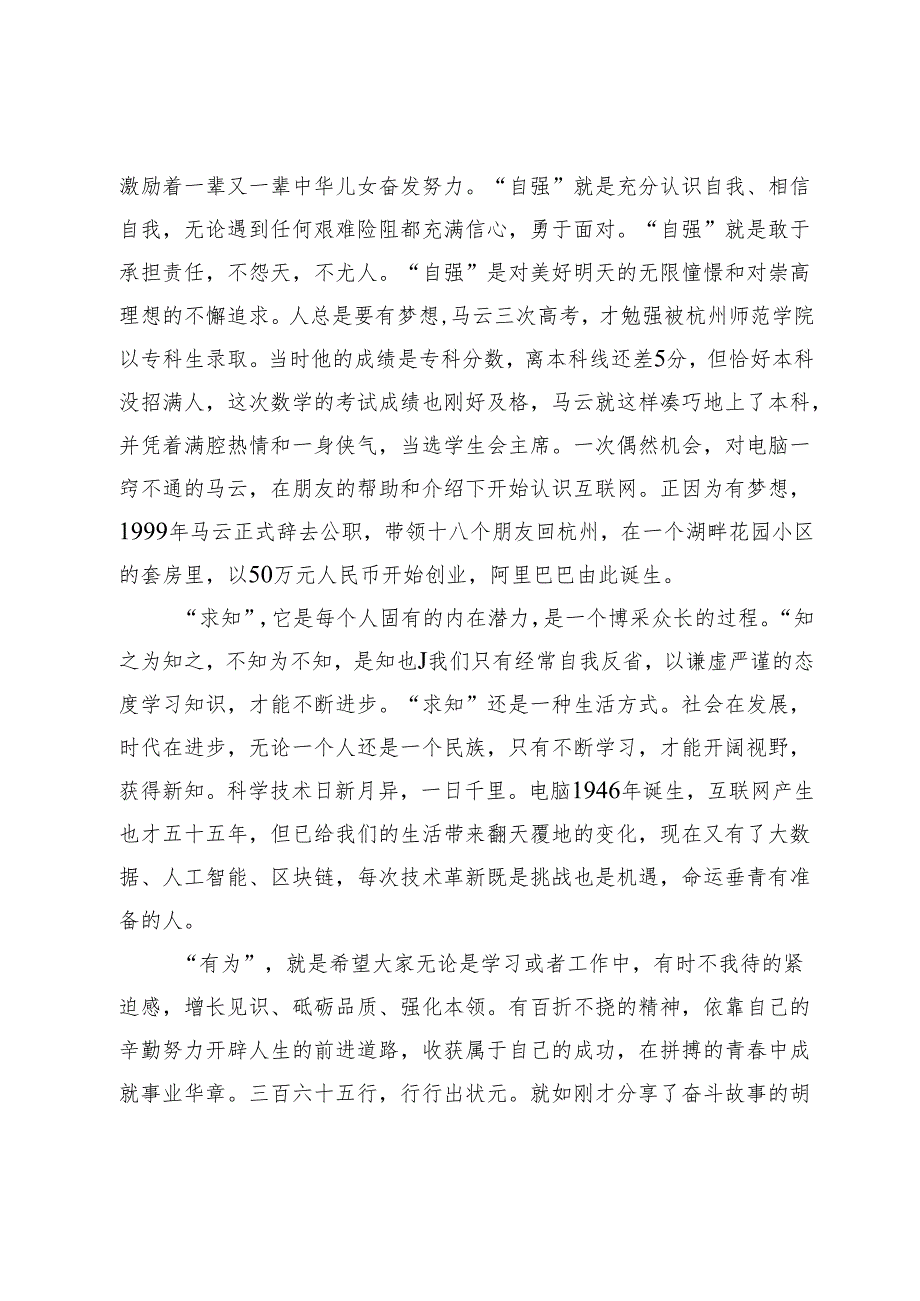 激励着一辈又一辈中华儿女奋发努力。“自强”就是充分认识自我、相信自我，无论遇到任何艰难险阻都充满信心，勇于面对。“自强”就是敢于承担责任，不怨天，不尤人。“自强”是对美好明天的无限憧憬和对崇高理想的不懈追求。人总是要有梦想,马云三次高考，才勉强被杭州师范学院以专科生录取。当时他的成绩是专科分数，离本科线还差5分，但恰好本科没招满人，这次数学的考试成绩也刚好及格，马云就这样凑巧地上了本科，并凭着满腔热情和一身侠气，当选学生会主席。一次偶然机会，对电脑一窍不通的马云，在朋友的帮助和介绍下开始认识互联网。正因为有梦想，1999年马云正式辞去公职，带领十八个朋友回杭州，在一个湖畔花园小区的套房里，以50万元人民币开始创业，阿里巴巴由此诞生。

“求知”,它是每个人固有的内在潜力，是一个博采众长的过程。“知之为知之，不知为不知，是知也J我们只有经常自我反省，以谦虚严谨的态度学习知识，才能不断进步。“求知”还是一种生活方式。社会在发展，时代在进步，无论一个人还是一个民族，只有不断学习，才能开阔视野，获得新知。科学技术日新月异，一日千里。电脑1946年诞生，互联网产生也才五十五年，但已给我们的生活带来翻天覆地的变化，现在又有了大数据、人工智能、区块链，每次技术革新既是挑战也是机遇，命运垂青有准备的人。

“有为”，就是希望大家无论是学习或者工作中，有时不我待的紧迫感，增长见识、砥砺品质、强化本领。有百折不挠的精神，依靠自己的辛勤努力开辟人生的前进道路，收获属于自己的成功，在拼搏的青春中成就事业华章。三百六十五行，行行出状元。就如刚才分享了奋斗故事的胡